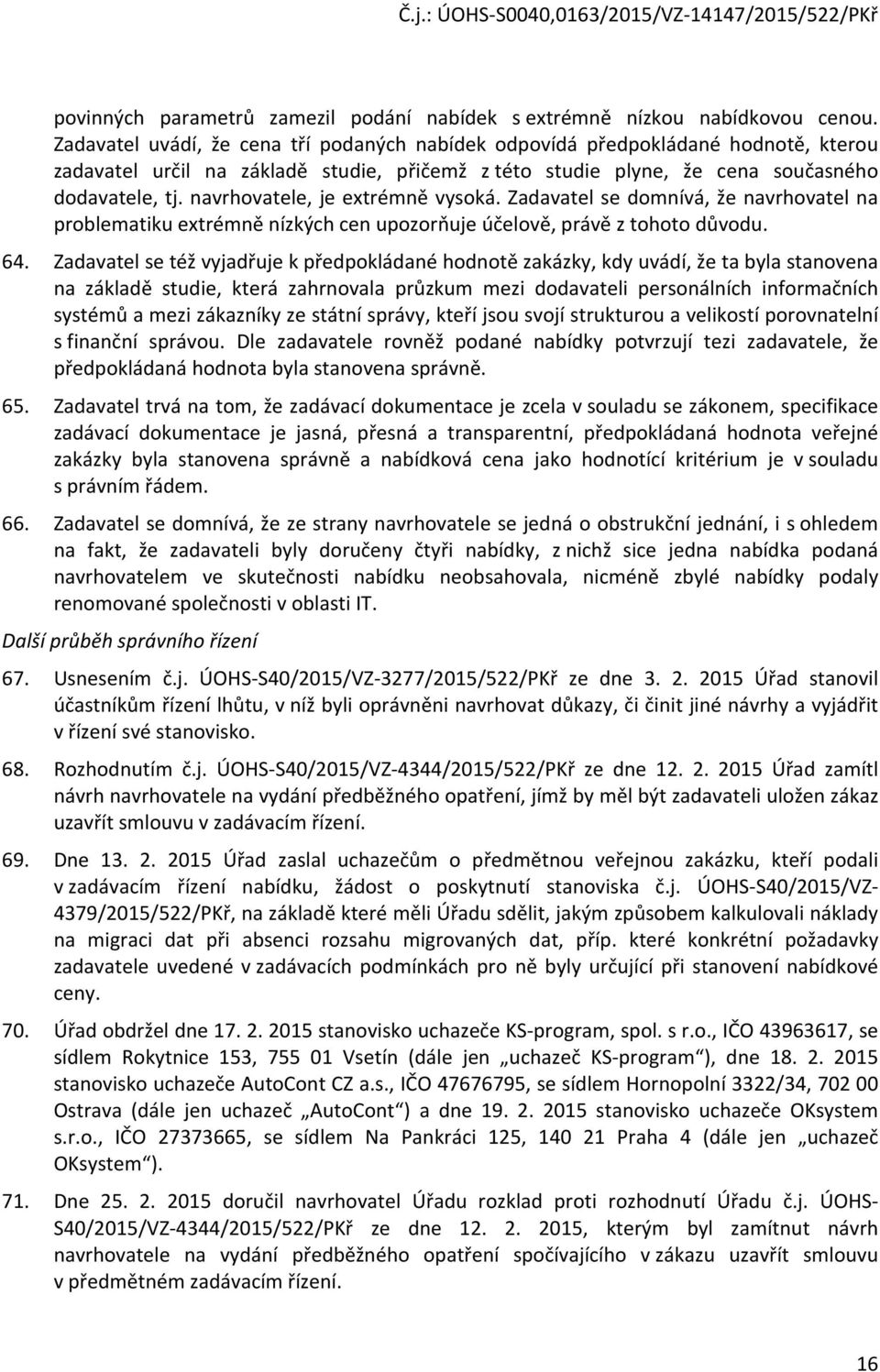 Č.j.: ÚOHS-S0040,0163/2015/VZ-14147/2015/522/PKř

povinných parametrů zamezil podání nabídek s extrémně nízkou nabídkovou cenou. Zadavatel uvádí, že cena tří podaných nabídek odpovídá předpokládané hodnotě, kterou zadavatel určil na základě studie, přičemž z této studie plyne, že cena současného dodavatele, tj. navrhovatele, je extrémně vysoká. Zadavatel se domnívá, že navrhovatel na problematiku extrémně nízkých cen upozorňuje účelově, právě z tohoto důvodu.

64. Zadavatel se též vyjadřuje k předpokládané hodnotě zakázky, kdy uvádí, že ta byla stanovena na základě studie, která zahrnovala průzkum mezi dodavateli personálních informačních systémů a mezi zákazníky ze státní správy, kteří jsou svojí strukturou a velikostí porovnatelní s finanční správou. Dle zadavatele rovněž podané nabídky potvrzují tezi zadavatele, že předpokládaná hodnota byla stanovena správně.

65. Zadavatel trvá na tom, že zadávací dokumentace je zcela v souladu se zákonem, specifikace zadávací dokumentace je jasná, přesná a transparentní, předpokládaná hodnota veřejné zakázky byla stanovena správně a nabídková cena jako hodnotící kritérium je v souladu s právním řádem.

66. Zadavatel se domnívá, že ze strany navrhovatele se jedná o obstrukční jednání, i s ohledem na fakt, že zadavateli byly doručeny čtyři nabídky, z nichž sice jedna nabídka podaná navrhovatelem ve skutečnosti nabídku neobsahovala, nicméně zbylé nabídky podaly renomované společnosti v oblasti IT.

Další průběh správního řízení

67. Usnesením č.j. ÚOHS-S40/2015/VZ-3277/2015/522/PKř ze dne 3. 2. 2015 Úřad stanovil účastníkům řízení lhůtu, v níž byli oprávněni navrhovat důkazy, či činit jiné návrhy a vyjádřit v řízení své stanovisko.

68. Rozhodnutím č.j. ÚOHS-S40/2015/VZ-4344/2015/522/PKř ze dne 12. 2. 2015 Úřad zamítl návrh navrhovatele na vydání předběžného opatření, jímž by měl být zadavateli uložen zákaz uzavřít smlouvu v zadávacím řízení.

69. Dne 13. 2. 2015 Úřad zaslal uchazečům o předmětnou veřejnou zakázku, kteří podali v zadávacím řízení nabídku, žádost o poskytnutí stanoviska č.j. ÚOHS-S40/2015/VZ-4379/2015/522/PKř, na základě které měli Úřadu sdělit, jakým způsobem kalkulovali náklady na migraci dat při absenci rozsahu migrovaných dat, příp. které konkrétní požadavky zadavatele uvedené v zadávacích podmínkách pro ně byly určující při stanovení nabídkové ceny.

70. Úřad obdržel dne 17. 2. 2015 stanovisko uchazeče KS-program, spol. s r.o., IČO 43963617, se sídlem Rokytnice 153, 755 01 Vsetín (dále jen „uchazeč KS-program“), dne 18. 2. 2015 stanovisko uchazeče AutoCont CZ a.s., IČO 47676795, se sídlem Hornopolní 3322/34, 702 00 Ostrava (dále jen uchazeč „AutoCont“) a dne 19. 2. 2015 stanovisko uchazeče OKsystem s.r.o., IČO 27373665, se sídlem Na Pankráci 125, 140 21 Praha 4 (dále jen „uchazeč OKsystem“).

71. Dne 25. 2. 2015 doručil navrhovatel Úřadu rozklad proti rozhodnutí Úřadu č.j. ÚOHS-S40/2015/VZ-4344/2015/522/PKř ze dne 12. 2. 2015, kterým byl zamítnut návrh navrhovatele na vydání předběžného opatření spočívajícího v zákazu uzavřít smlouvu v předmětném zadávacím řízení.

16